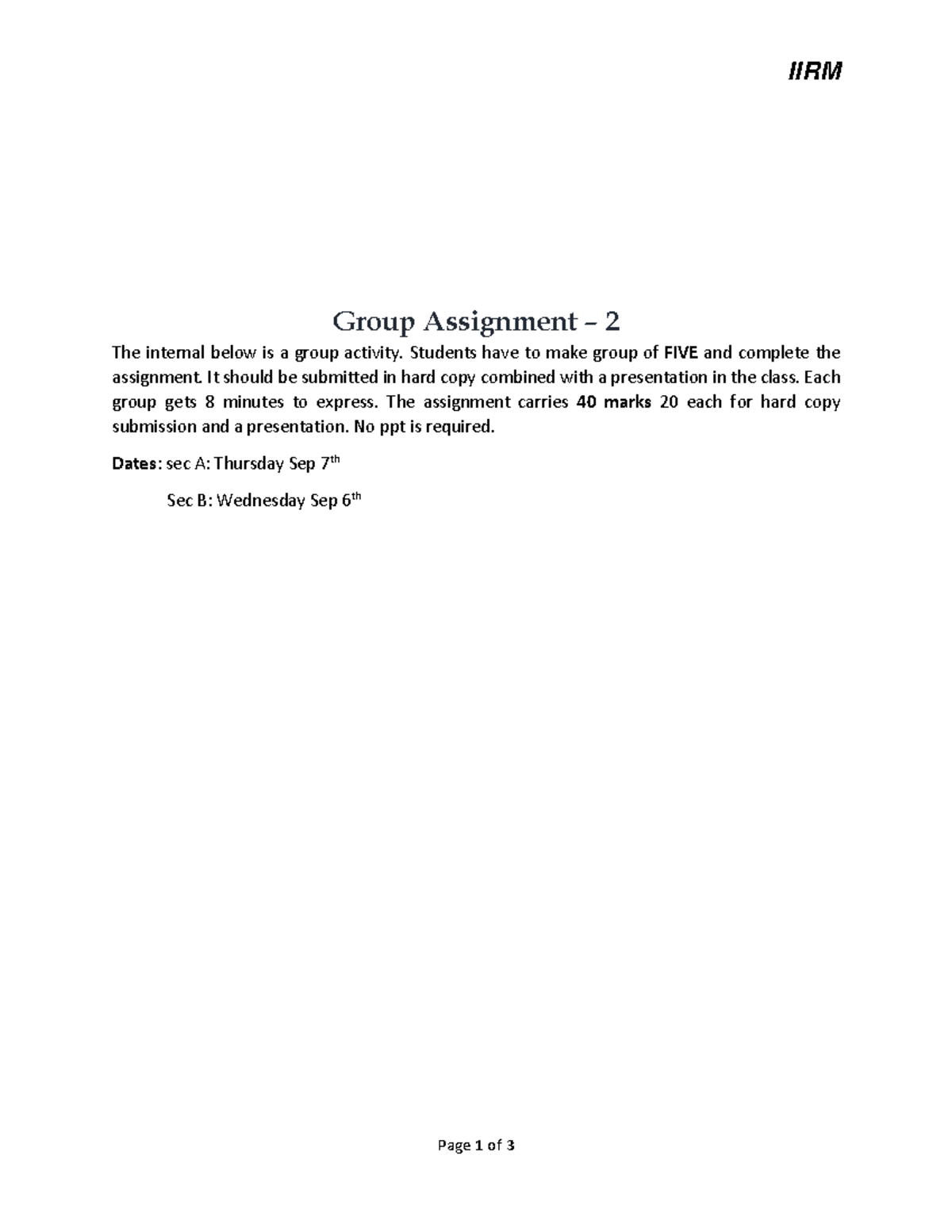 IIRM

Group Assignment – 2

The internal below is a group activity. Students have to make group of FIVE and complete the assignment. It should be submitted in hard copy combined with a presentation in the class. Each group gets 8 minutes to express. The assignment carries 40 marks 20 each for hard copy submission and a presentation. No ppt is required.

Dates: sec A: Thursday Sep 7$^{th}$

Sec B: Wednesday Sep 6$^{th}$

Page 1 of 3